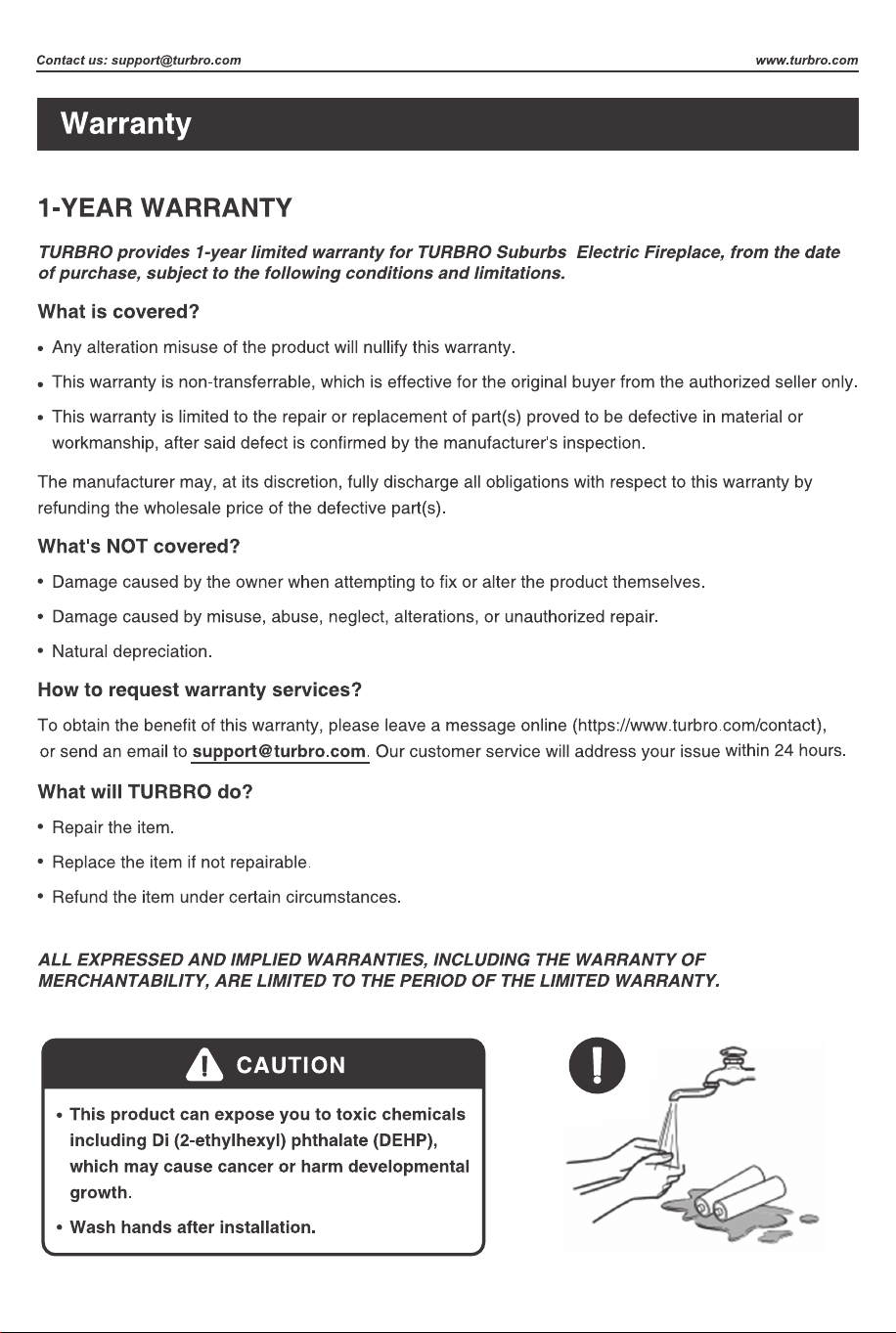 Contact us: support@turbro.com www.turbro.com

Warranty

1-YEAR WARRANTY

TURBRO provides 1-year limited warranty for TURBRO Suburbs Electric Fireplace, from the date of purchase, subject to the following conditions and limitations.

What is covered?

• Any alteration misuse of the product will nullify this warranty.

• This warranty is non-transferrable, which is effective for the original buyer from the authorized seller only.

• This warranty is limited to the repair or replacement of part(s) proved to be defective in material or workmanship, after said defect is confirmed by the manufacturer's inspection.

The manufacturer may, at its discretion, fully discharge all obligations with respect to this warranty by refunding the wholesale price of the defective part(s).

What's NOT covered?

• Damage caused by the owner when attempting to fix or alter the product themselves.

• Damage caused by misuse, abuse, neglect, alterations, or unauthorized repair.

• Natural depreciation.

How to request warranty services?

To obtain the benefit of this warranty, please leave a message online (https://www.turbro.com/contact), or send an email to support@turbro.com. Our customer service will address your issue within 24 hours.

What will TURBRO do?

• Repair the item.

• Replace the item if not repairable.

• Refund the item under certain circumstances.

ALL EXPRESSED AND IMPLIED WARRANTIES, INCLUDING THE WARRANTY OF MERCHANTABILITY, ARE LIMITED TO THE PERIOD OF THE LIMITED WARRANTY.

CAUTION

• This product can expose you to toxic chemicals including Di (2-ethylhexyl) phthalate (DEHP), which may cause cancer or harm developmental growth.

• Wash hands after installation.